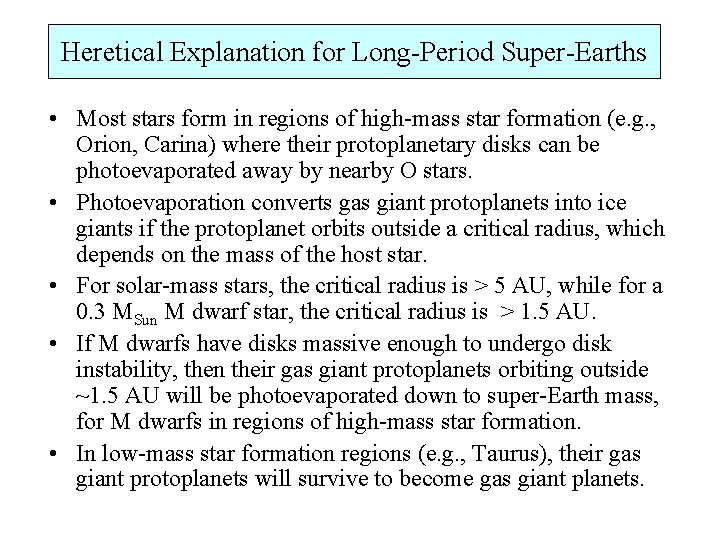 Heretical Explanation for Long-Period Super-Earths

• Most stars form in regions of high-mass star formation (e.g., Orion, Carina) where their protoplanetary disks can be photoevaporated away by nearby O stars.

• Photoevaporation converts gas giant protoplanets into ice giants if the protoplanet orbits outside a critical radius, which depends on the mass of the host star.

• For solar-mass stars, the critical radius is > 5 AU, while for a 0.3 $M_{Sun}$ M dwarf star, the critical radius is > 1.5 AU.

• If M dwarfs have disks massive enough to undergo disk instability, then their gas giant protoplanets orbiting outside ~1.5 AU will be photoevaporated down to super-Earth mass, for M dwarfs in regions of high-mass star formation.

• In low-mass star formation regions (e.g., Taurus), their gas giant protoplanets will survive to become gas giant planets.